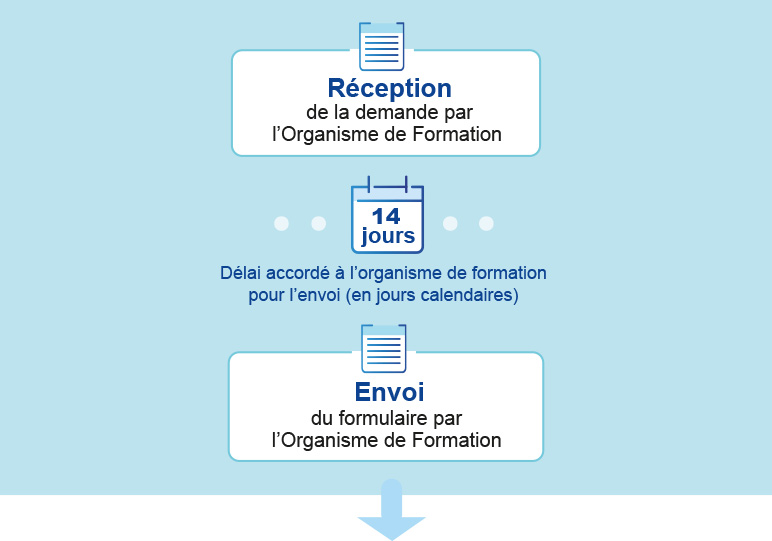 Réception
de la demande par
l’Organisme de Formation

14
jours

Délai accordé à l’organisme de formation
pour l’envoi (en jours calendaires)

Envoi
du formulaire par
l’Organisme de Formation